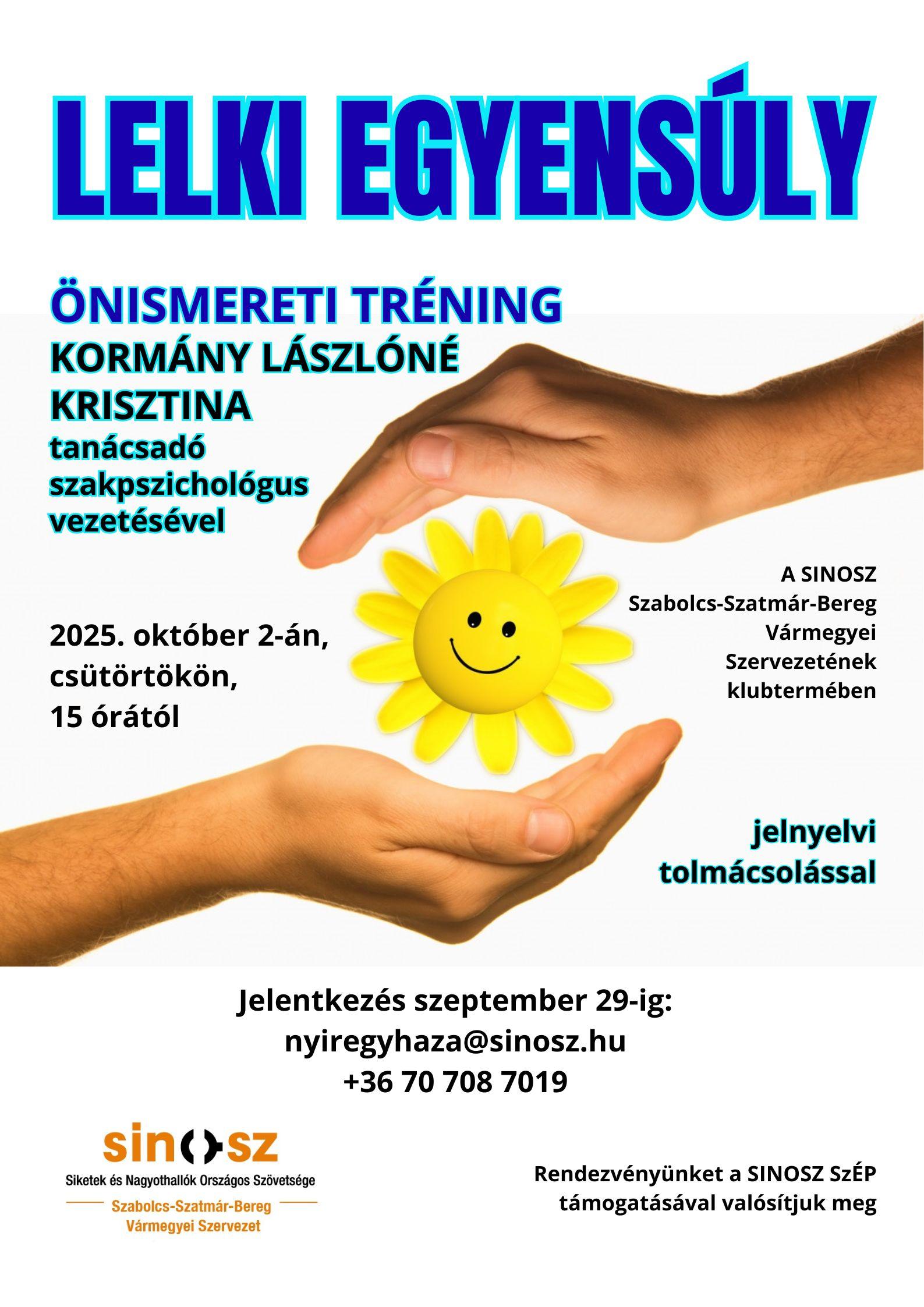 LELKI EGYENSÚLY

ÖNISMERETI TRÉNING
KORMÁNY LÁSZLÓNÉ KRISZTINA
tanácsadó szakpszichológus vezetésével

2025. október 2-án, csütörtökön, 15 órától

A SINOSZ Szabolcs-Szatmár-Bereg Vármegyei Szervezetének klubtermében

jelnyelvi tolmácsolással

Jelentkezés szeptember 29-ig:
nyiregyhaza@sinosz.hu
+36 70 708 7019

sinosz
Siketek és Nagyothallók Országos Szövetsége
Szabolcs-Szatmár-Bereg Vármegyei Szervezet

Rendezvényünket a SINOSZ SzÉP támogatásával valósítjuk meg